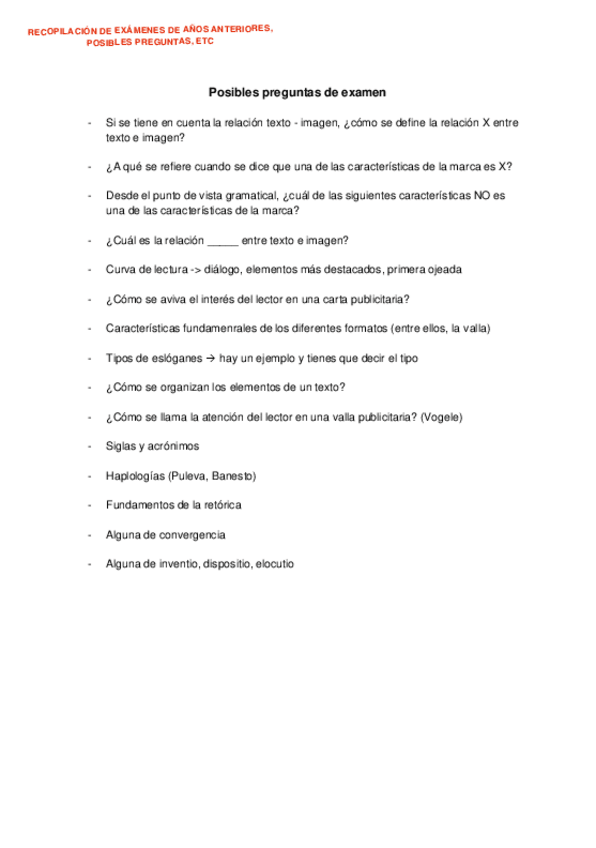 RECOPILACIÓN DE EXÁMENES DE AÑOS ANTERIORES, POSIBLES PREGUNTAS, ETC

Posibles preguntas de examen

- Si se tiene en cuenta la relación texto - imagen, ¿cómo se define la relación X entre texto e imagen?

- ¿A qué se refiere cuando se dice que una de las características de la marca es X?

- Desde el punto de vista gramatical, ¿cuál de las siguientes características NO es una de las características de la marca?

- ¿Cuál es la relación _____ entre texto e imagen?

- Curva de lectura -> diálogo, elementos más destacados, primera ojeada

- ¿Cómo se aviva el interés del lector en una carta publicitaria?

- Características fundamenrales de los diferentes formatos (entre ellos, la valla)

- Tipos de eslóganes → hay un ejemplo y tienes que decir el tipo

- ¿Cómo se organizan los elementos de un texto?

- ¿Cómo se llama la atención del lector en una valla publicitaria? (Vogele)

- Siglas y acrónimos

- Haplologías (Puleva, Banesto)

- Fundamentos de la retórica

- Alguna de convergencia

- Alguna de inventio, dispositio, elocutio